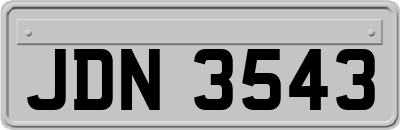 JDN 3543